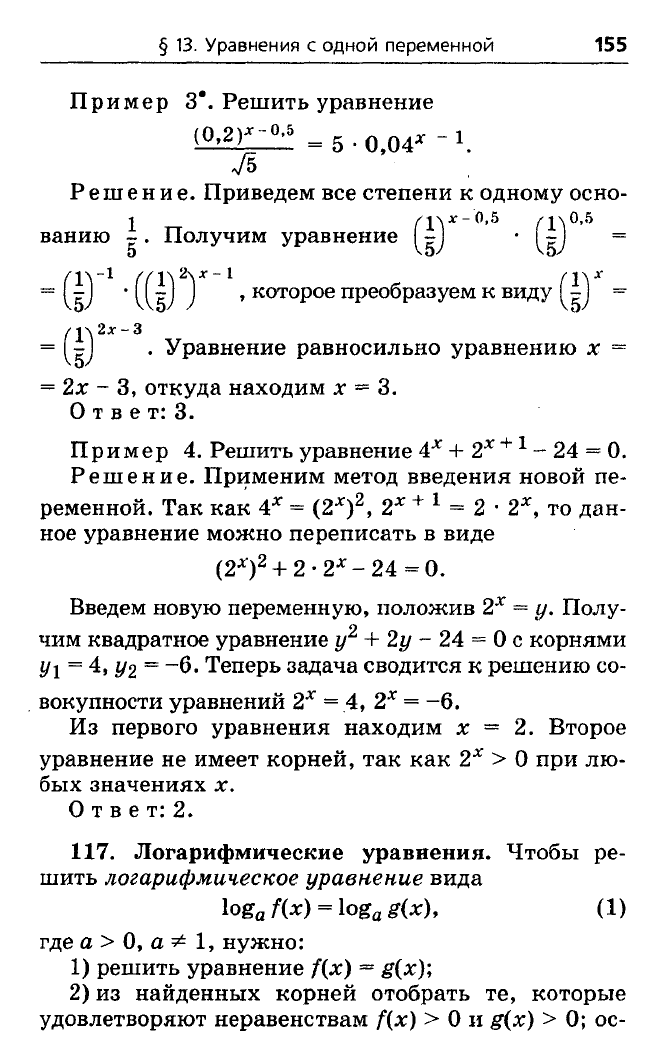 § 13. Уравнения с одной переменной 155

Пример 3$^{\bullet}$. Решить уравнение

$\frac{(0,2)^{x-0,5}}{\sqrt{5}} = 5 \cdot 0,04^{x-1}$.

Решение. Приведем все степени к одному основанию $\frac{1}{5}$. Получим уравнение $\left(\frac{1}{5}\right)^{x-0,5} \cdot \left(\frac{1}{5}\right)^{0,5} = \left(\frac{1}{5}\right)^{-1} \cdot \left(\left(\frac{1}{5}\right)^{2}\right)^{x-1}$, которое преобразуем к виду $\left(\frac{1}{5}\right)^{x} = \left(\frac{1}{5}\right)^{2x-3}$. Уравнение равносильно уравнению $x = 2x - 3$, откуда находим $x = 3$.

Ответ: 3.

Пример 4. Решить уравнение $4^x + 2^{x+1} - 24 = 0$.

Решение. Применим метод введения новой переменной. Так как $4^x = (2^x)^2$, $2^{x+1} = 2 \cdot 2^x$, то данное уравнение можно переписать в виде

$(2^x)^2 + 2 \cdot 2^x - 24 = 0$.

Введем новую переменную, положив $2^x = y$. Получим квадратное уравнение $y^2 + 2y - 24 = 0$ с корнями $y_1 = 4$, $y_2 = -6$. Теперь задача сводится к решению совокупности уравнений $2^x = 4$, $2^x = -6$.

Из первого уравнения находим $x = 2$. Второе уравнение не имеет корней, так как $2^x > 0$ при любых значениях $x$.

Ответ: 2.

117. Логарифмические уравнения. Чтобы решить логарифмическое уравнение вида

$\log_a f(x) = \log_a g(x)$, (1)

где $a > 0$, $a \neq 1$, нужно:

1) решить уравнение $f(x) = g(x)$;

2) из найденных корней отобрать те, которые удовлетворяют неравенствам $f(x) > 0$ и $g(x) > 0$; ос-